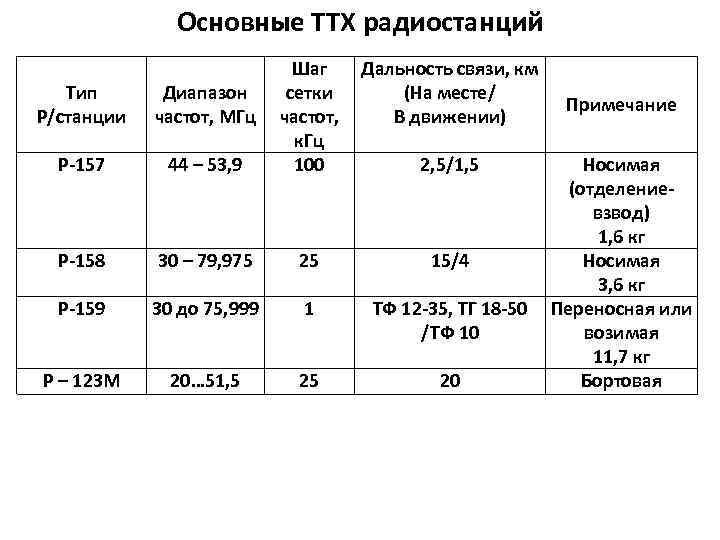 Основные ТТХ радиостанций

| Тип Р/станции | Диапазон частот, МГц | Шаг сетки частот, кГц | Дальность связи, км (На месте/ В движении) | Примечание |
|---|---|---|---|---|
| Р-157 | 44 – 53,9 | 100 | 2,5/1,5 | Носимая (отделение-взвод) 1,6 кг |
| Р-158 | 30 – 79,975 | 25 | 15/4 | Носимая 3,6 кг |
| Р-159 | 30 до 75,999 | 1 | ТФ 12-35, ТГ 18-50 /ТФ 10 | Переносная или возимая 11,7 кг |
| Р – 123М | 20…51,5 | 25 | 20 | Бортовая |